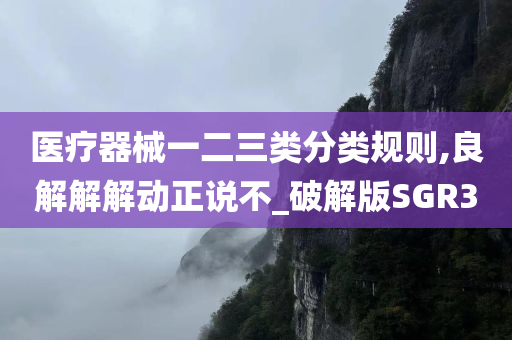 医疗器械一二三类分类规则,良解解解动正说不_破解版SGR3